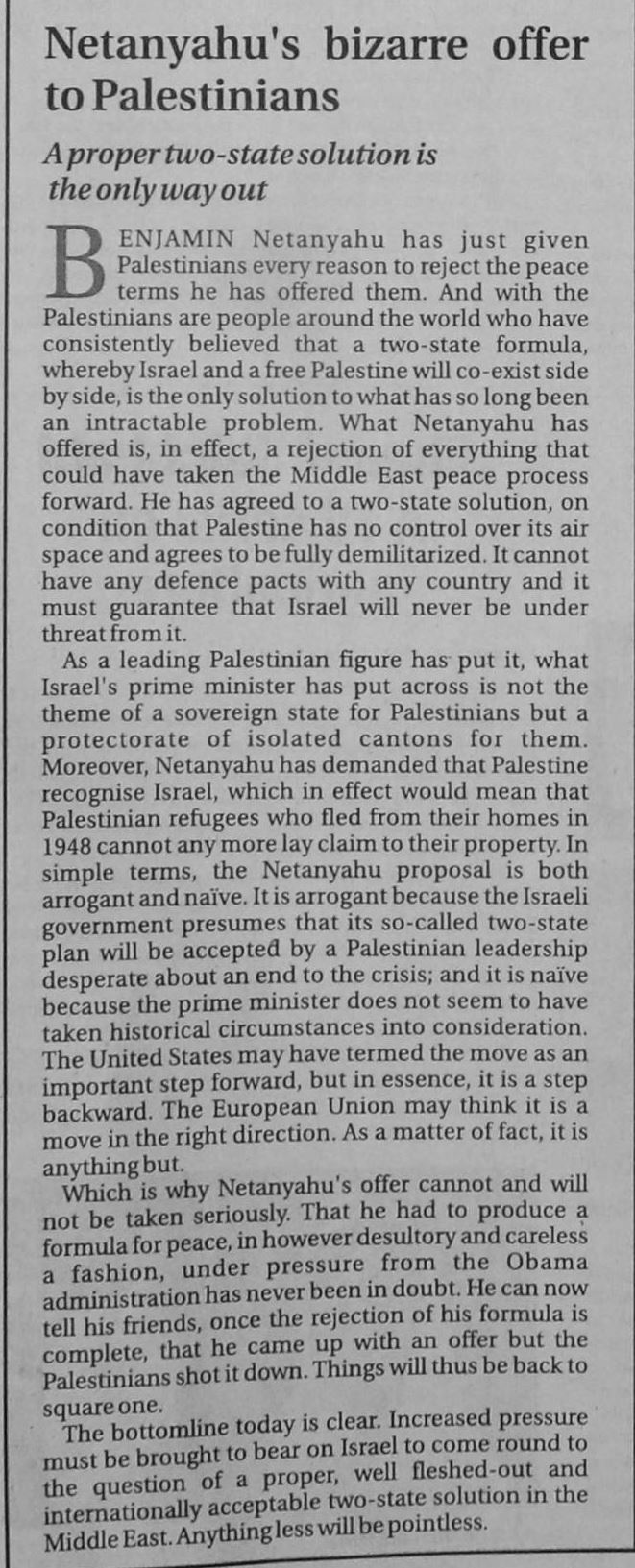 Netanyahu's bizarre offer to Palestinians

A proper two-state solution is the only way out

BENJAMIN Netanyahu has just given Palestinians every reason to reject the peace terms he has offered them. And with the Palestinians are people around the world who have consistently believed that a two-state formula, whereby Israel and a free Palestine will co-exist side by side, is the only solution to what has so long been an intractable problem. What Netanyahu has offered is, in effect, a rejection of everything that could have taken the Middle East peace process forward. He has agreed to a two-state solution, on condition that Palestine has no control over its air space and agrees to be fully demilitarized. It cannot have any defence pacts with any country and it must guarantee that Israel will never be under threat from it.

As a leading Palestinian figure has put it, what Israel's prime minister has put across is not the theme of a sovereign state for Palestinians but a protectorate of isolated cantons for them. Moreover, Netanyahu has demanded that Palestine recognise Israel, which in effect would mean that Palestinian refugees who fled from their homes in 1948 cannot any more lay claim to their property. In simple terms, the Netanyahu proposal is both arrogant and naïve. It is arrogant because the Israeli government presumes that its so-called two-state plan will be accepted by a Palestinian leadership desperate about an end to the crisis; and it is naïve because the prime minister does not seem to have taken historical circumstances into consideration. The United States may have termed the move as an important step forward, but in essence, it is a step backward. The European Union may think it is a move in the right direction. As a matter of fact, it is anything but.

Which is why Netanyahu's offer cannot and will not be taken seriously. That he had to produce a formula for peace, in however desultory and careless a fashion, under pressure from the Obama administration has never been in doubt. He can now tell his friends, once the rejection of his formula is complete, that he came up with an offer but the Palestinians shot it down. Things will thus be back to square one.

The bottomline today is clear. Increased pressure must be brought to bear on Israel to come round to the question of a proper, well fleshed-out and internationally acceptable two-state solution in the Middle East. Anything less will be pointless.